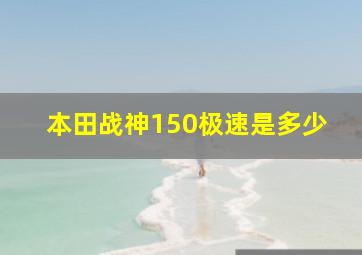 本田战神150极速是多少